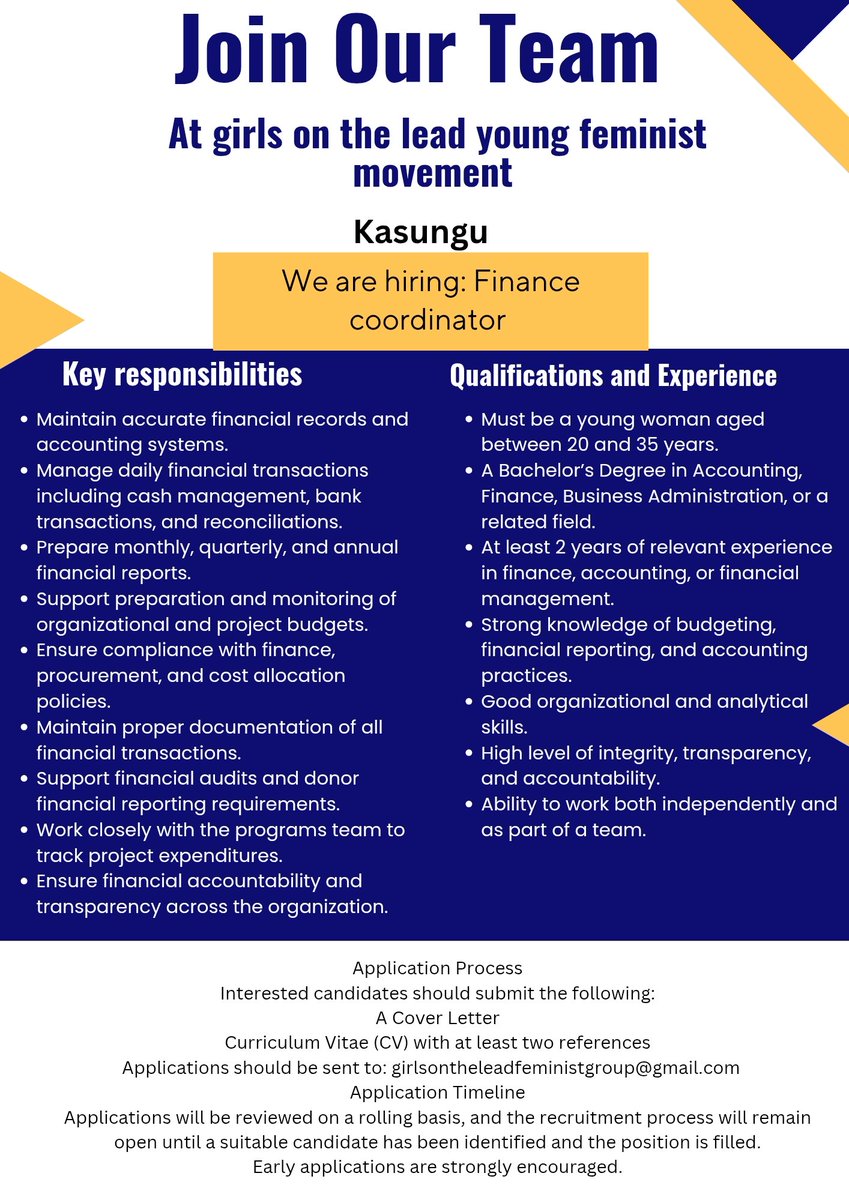 Join Our Team

At girls on the lead young feminist movement

Kasungu

We are hiring: Finance coordinator

Key responsibilities

- Maintain accurate financial records and accounting systems.
- Manage daily financial transactions including cash management, bank transactions, and reconciliations.
- Prepare monthly, quarterly, and annual financial reports.
- Support preparation and monitoring of organizational and project budgets.
- Ensure compliance with finance, procurement, and cost allocation policies.
- Maintain proper documentation of all financial transactions.
- Support financial audits and donor financial reporting requirements.
- Work closely with the programs team to track project expenditures.
- Ensure financial accountability and transparency across the organization.

Qualifications and Experience

- Must be a young woman aged between 20 and 35 years.
- A Bachelor's Degree in Accounting, Finance, Business Administration, or a related field.
- At least 2 years of relevant experience in finance, accounting, or financial management.
- Strong knowledge of budgeting, financial reporting, and accounting practices.
- Good organizational and analytical skills.
- High level of integrity, transparency, and accountability.
- Ability to work both independently and as part of a team.

Application Process
Interested candidates should submit the following:
A Cover Letter
Curriculum Vitae (CV) with at least two references
Applications should be sent to: girlsontheleadfeministgroup@gmail.com
Application Timeline
Applications will be reviewed on a rolling basis, and the recruitment process will remain open until a suitable candidate has been identified and the position is filled.
Early applications are strongly encouraged.